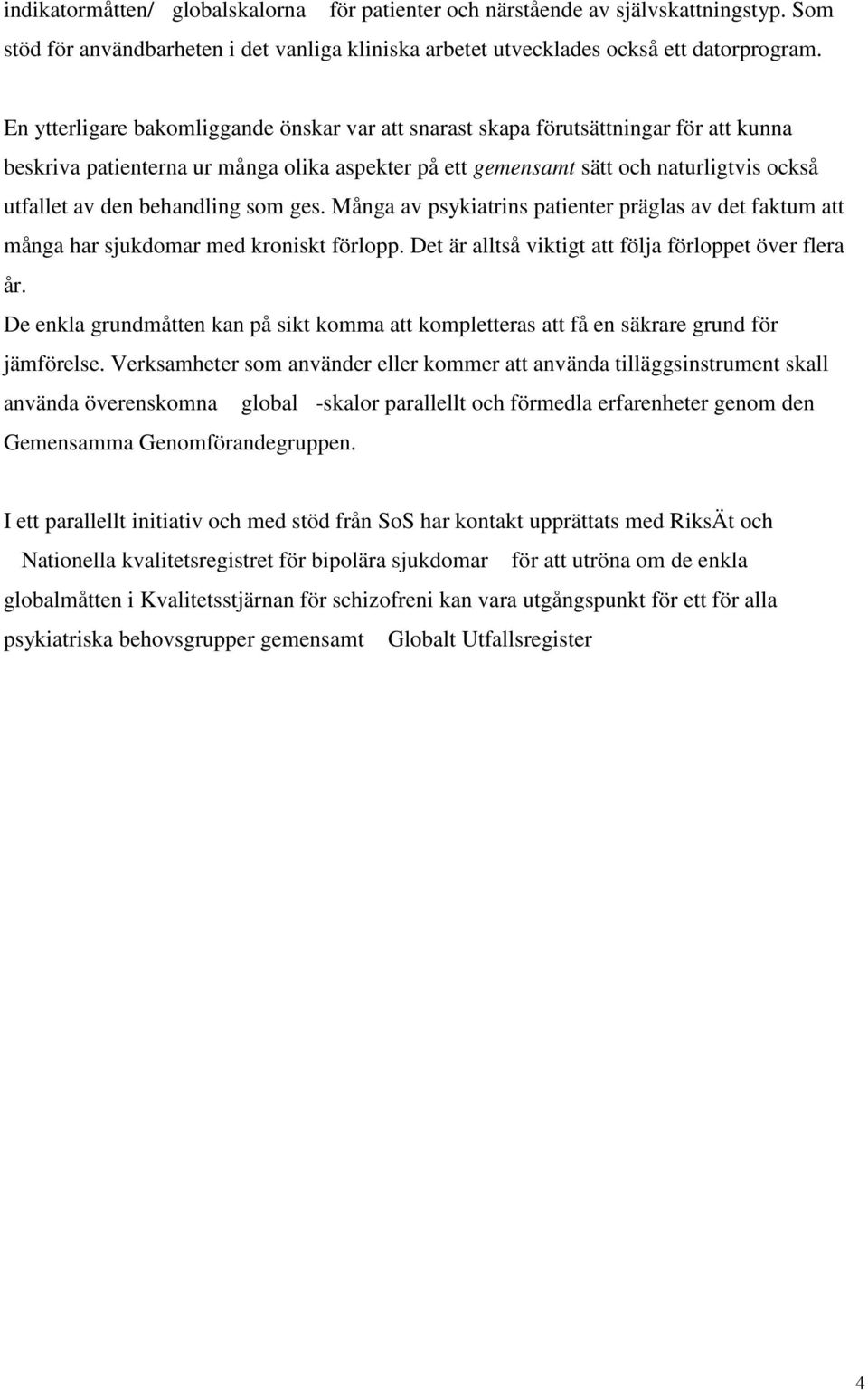 indikatormåtten/ globalskalorna för patienter och närstående av självskattningstyp. Som stöd för användbarheten i det vanliga kliniska arbetet utvecklades också ett datorprogram.

En ytterligare bakomliggande önskar var att snarast skapa förutsättningar för att kunna beskriva patienterna ur många olika aspekter på ett gemensamt sätt och naturligtvis också utfallet av den behandling som ges. Många av psykiatrins patienter präglas av det faktum att många har sjukdomar med kroniskt förlopp. Det är alltså viktigt att följa förloppet över flera år.
De enkla grundmåtten kan på sikt komma att kompletteras att få en säkrare grund för jämförelse. Verksamheter som använder eller kommer att använda tilläggsinstrument skall använda överenskomna global -skalor parallellt och förmedla erfarenheter genom den Gemensamma Genomförandegruppen.

I ett parallellt initiativ och med stöd från SoS har kontakt upprättats med RiksÄt och Nationella kvalitetsregistret för bipolära sjukdomar för att utröna om de enkla globalmåtten i Kvalitetsstjärnan för schizofreni kan vara utgångspunkt för ett för alla psykiatriska behovsgrupper gemensamt Globalt Utfallsregister

4